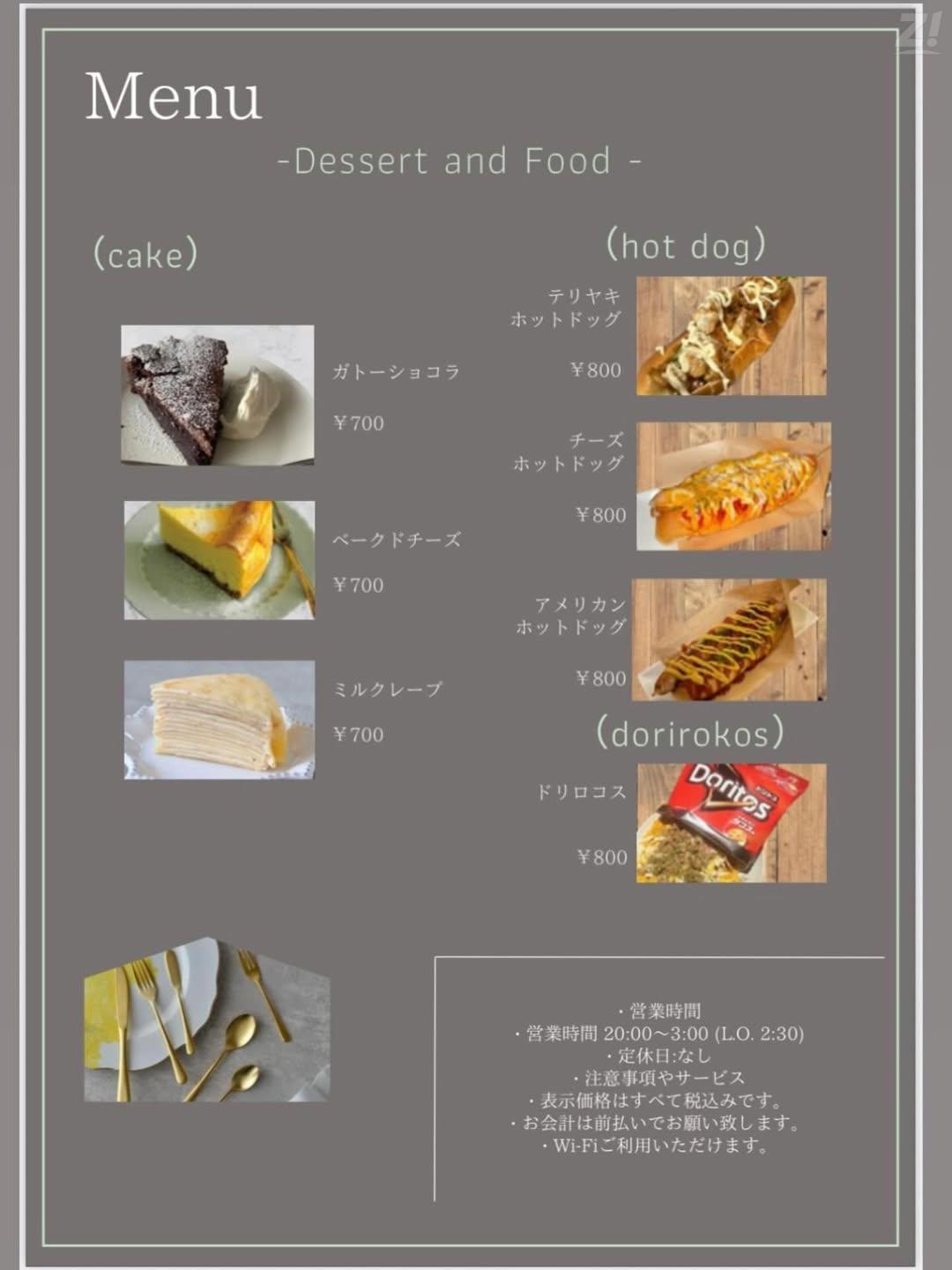 Menu

-Dessert and Food -

(cake)

ガトーショコラ

￥700

ベークドチーズ

￥700

ミルクレープ

￥700

(hot dog)

テリヤキ
ホットドッグ

￥800

チーズ
ホットドッグ

￥800

アメリカン
ホットドッグ

￥800

(dorirokos)

ドリロコス

￥800

・営業時間
・営業時間 20:00～3:00 (L.O. 2:30)
・定休日:なし
・注意事項やサービス
・表示価格はすべて税込みです。
・お会計は前払いでお願い致します。
・Wi-Fiご利用いただけます。

Z!